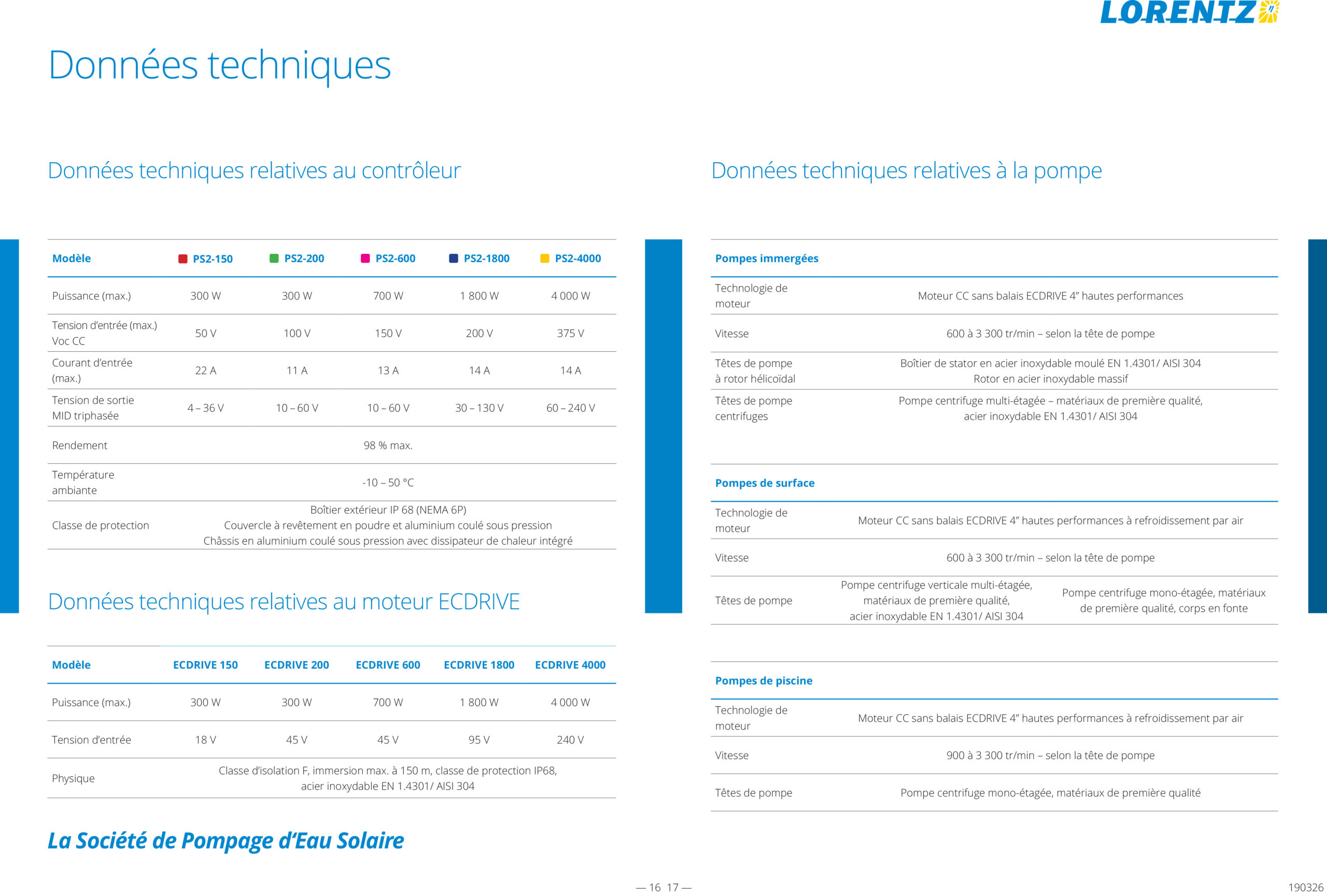 LORENTZ

Données techniques

Données techniques relatives au contrôleur

| Modèle | PS2-150 | PS2-200 | PS2-600 | PS2-1800 | PS2-4000 |
|---|---|---|---|---|---|
| Puissance (max.) | 300 W | 300 W | 700 W | 1 800 W | 4 000 W |
| Tension d'entrée (max.) Voc CC | 50 V | 100 V | 150 V | 200 V | 375 V |
| Courant d'entrée (max.) | 22 A | 11 A | 13 A | 14 A | 14 A |
| Tension de sortie MID triphasée | 4 – 36 V | 10 – 60 V | 10 – 60 V | 30 – 130 V | 60 – 240 V |
| Rendement | 98 % max. | | | | |
| Température ambiante | -10 – 50 °C | | | | |
| Classe de protection | Boîtier extérieur IP 68 (NEMA 6P) Couvercle à revêtement en poudre et aluminium coulé sous pression Châssis en aluminium coulé sous pression avec dissipateur de chaleur intégré | | | | |

Données techniques relatives au moteur ECDRIVE

| Modèle | ECDRIVE 150 | ECDRIVE 200 | ECDRIVE 600 | ECDRIVE 1800 | ECDRIVE 4000 |
|---|---|---|---|---|---|
| Puissance (max.) | 300 W | 300 W | 700 W | 1 800 W | 4 000 W |
| Tension d'entrée | 18 V | 45 V | 45 V | 95 V | 240 V |
| Physique | Classe d'isolation F, immersion max. à 150 m, classe de protection IP68, acier inoxydable EN 1.4301/ AISI 304 | | | | |

La Société de Pompage d'Eau Solaire

Données techniques relatives à la pompe

| Pompes immergées | |
|---|---|
| Technologie de moteur | Moteur CC sans balais ECDRIVE 4" hautes performances |
| Vitesse | 600 à 3 300 tr/min – selon la tête de pompe |
| Têtes de pompe à rotor hélicoïdal | Boîtier de stator en acier inoxydable moulé EN 1.4301/ AISI 304 Rotor en acier inoxydable massif |
| Têtes de pompe centrifuges | Pompe centrifuge multi-étagée – matériaux de première qualité, acier inoxydable EN 1.4301/ AISI 304 |

| Pompes de surface | | |
|---|---|---|
| Technologie de moteur | Moteur CC sans balais ECDRIVE 4" hautes performances à refroidissement par air | |
| Vitesse | 600 à 3 300 tr/min – selon la tête de pompe | |
| Têtes de pompe | Pompe centrifuge verticale multi-étagée, matériaux de première qualité, acier inoxydable EN 1.4301/ AISI 304 | Pompe centrifuge mono-étagée, matériaux de première qualité, corps en fonte |

| Pompes de piscine | |
|---|---|
| Technologie de moteur | Moteur CC sans balais ECDRIVE 4" hautes performances à refroidissement par air |
| Vitesse | 900 à 3 300 tr/min – selon la tête de pompe |
| Têtes de pompe | Pompe centrifuge mono-étagée, matériaux de première qualité |

— 16 17 —

190326